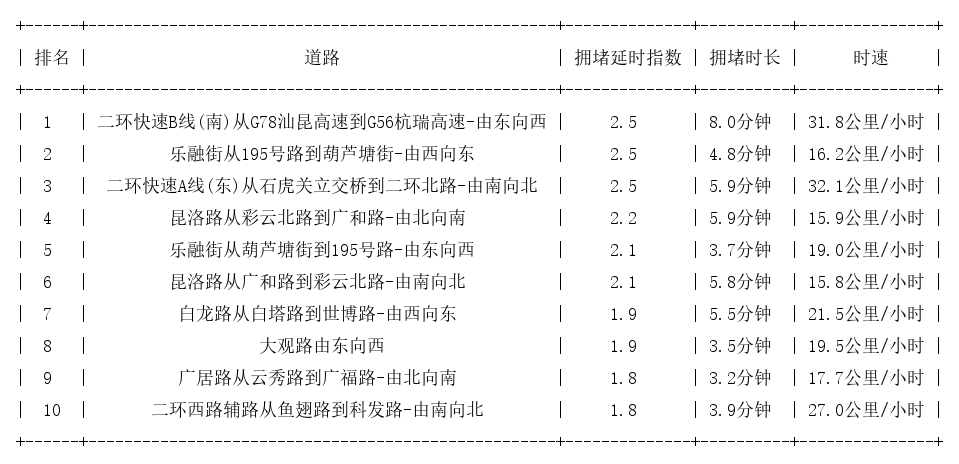 | 排名 | 道路 | 拥堵延时指数 | 拥堵时长 | 时速 |
|---|---|---|---|---|
| 1 | 二环快速B线(南)从G78汕昆高速到G56杭瑞高速-由东向西 | 2.5 | 8.0分钟 | 31.8公里/小时 |
| 2 | 乐融街从195号路到葫芦塘街-由西向东 | 2.5 | 4.8分钟 | 16.2公里/小时 |
| 3 | 二环快速A线(东)从石虎关立交桥到二环北路-由南向北 | 2.5 | 5.9分钟 | 32.1公里/小时 |
| 4 | 昆洛路从彩云北路到广和路-由北向南 | 2.2 | 5.9分钟 | 15.9公里/小时 |
| 5 | 乐融街从葫芦塘街到195号路-由东向西 | 2.1 | 3.7分钟 | 19.0公里/小时 |
| 6 | 昆洛路从广和路到彩云北路-由南向北 | 2.1 | 5.8分钟 | 15.8公里/小时 |
| 7 | 白龙路从白塔路到世博路-由西向东 | 1.9 | 5.5分钟 | 21.5公里/小时 |
| 8 | 大观路由东向西 | 1.9 | 3.5分钟 | 19.5公里/小时 |
| 9 | 广居路从云秀路到广福路-由北向南 | 1.8 | 3.2分钟 | 17.7公里/小时 |
| 10 | 二环西路辅路从鱼翅路到科发路-由南向北 | 1.8 | 3.9分钟 | 27.0公里/小时 |